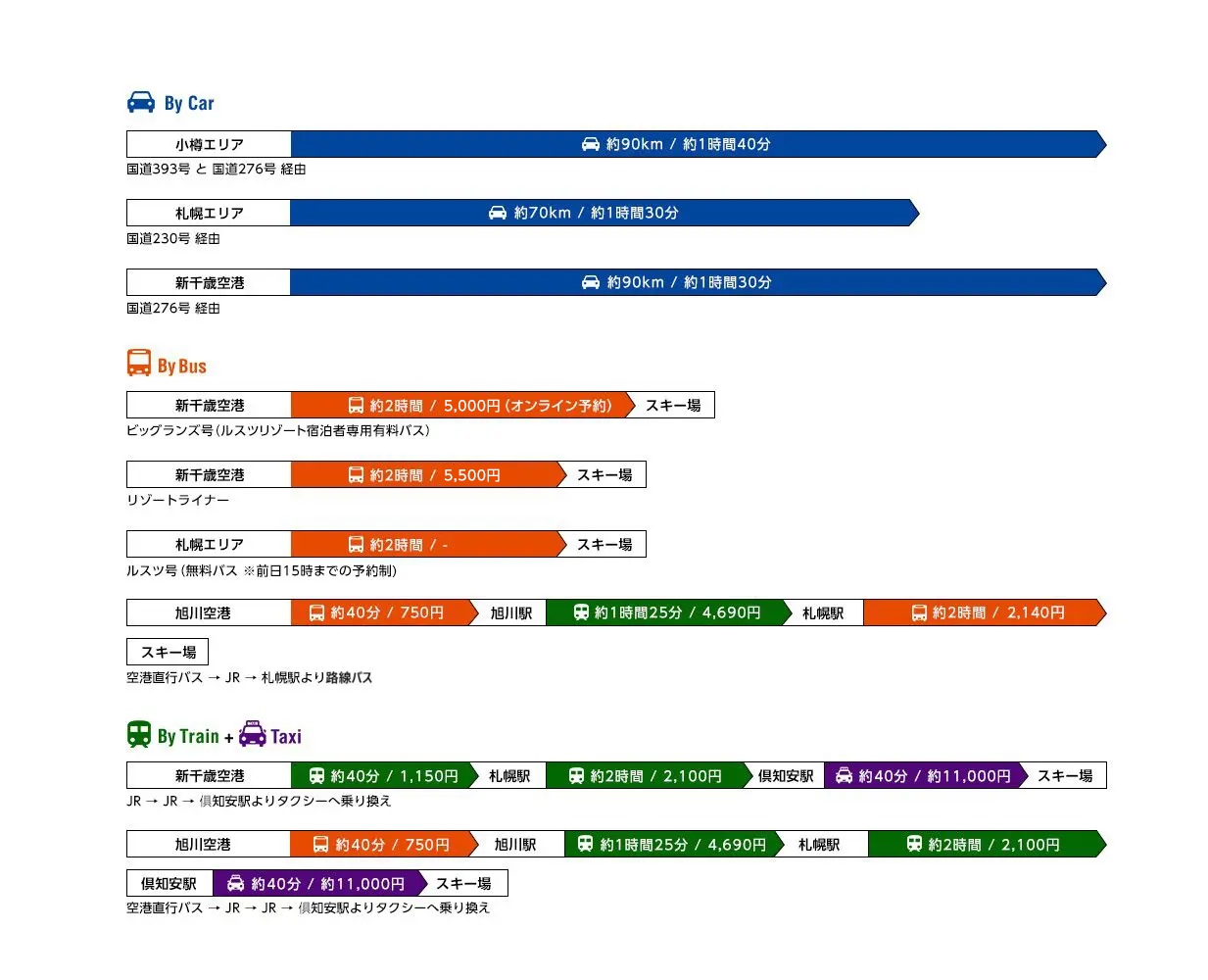 By Car

小樽エリア 約90km / 約1時間40分
国道393号 と 国道276号 経由

札幌エリア 約70km / 約1時間30分
国道230号 経由

新千歳空港 約90km / 約1時間30分
国道276号 経由

By Bus

新千歳空港 約2時間 / 5,000円 (オンライン予約) スキー場
ビッグランズ号 (ルスツリゾート宿泊者専用有料バス)

新千歳空港 約2時間 / 5,500円 スキー場
リゾートライナー

札幌エリア 約2時間 / - スキー場
ルスツ号 (無料バス ※前日15時までの予約制)

旭川空港 約40分 / 750円 旭川駅 約1時間25分 / 4,690円 札幌駅 約2時間 / 2,140円
スキー場
空港直行バス → JR → 札幌駅より路線バス

By Train + Taxi

新千歳空港 約40分 / 1,150円 札幌駅 約2時間 / 2,100円 倶知安駅 約40分 / 約11,000円 スキー場
JR → JR → 倶知安駅よりタクシーへ乗り換え

旭川空港 約40分 / 750円 旭川駅 約1時間25分 / 4,690円 札幌駅 約2時間 / 2,100円
倶知安駅 約40分 / 約11,000円 スキー場
空港直行バス → JR → JR → 倶知安駅よりタクシーへ乗り換え